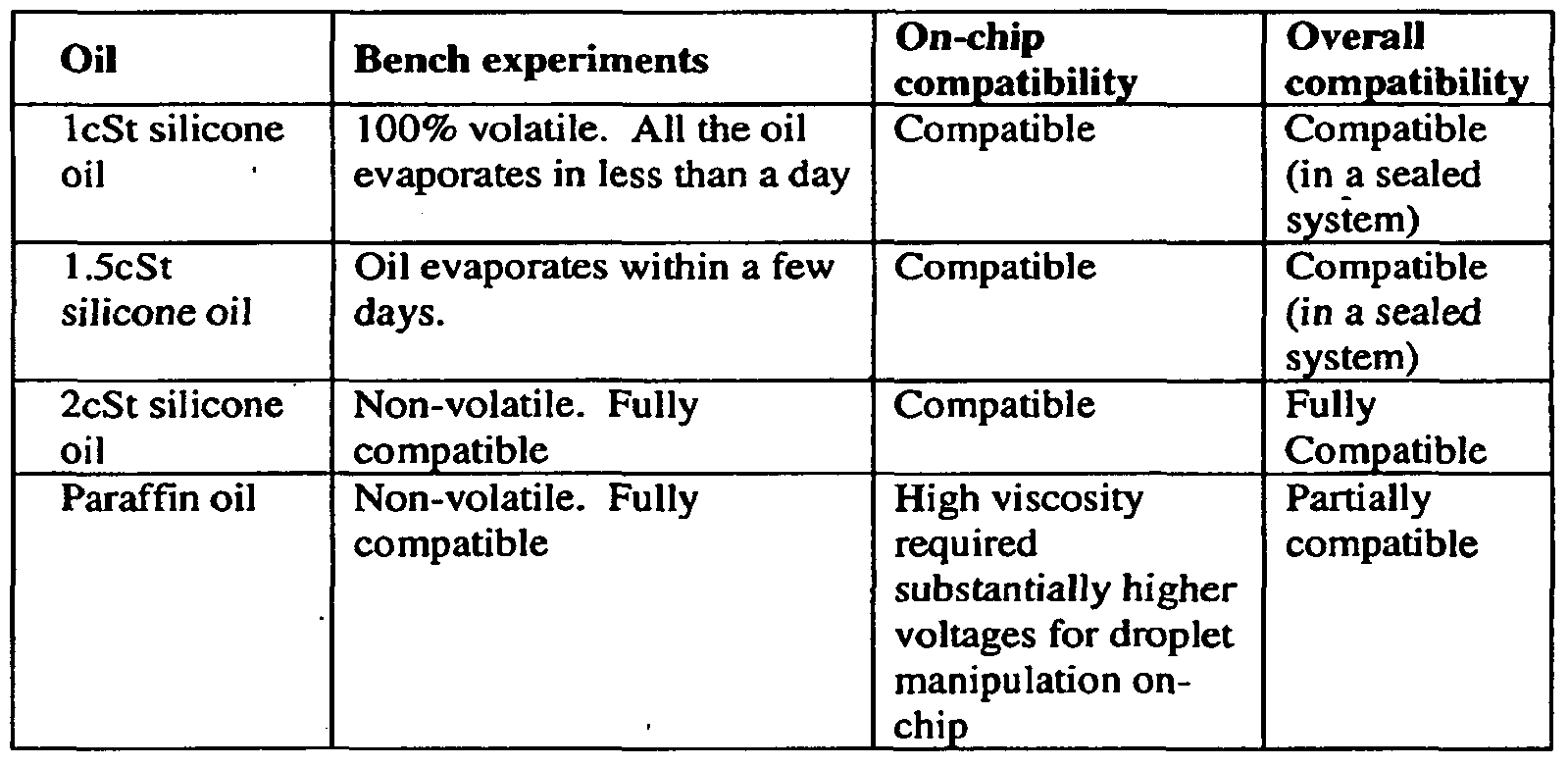 | Oil | Bench experiments | On-chip compatibility | Overall compatibility |
|---|---|---|---|
| 1cSt silicone oil | 100% volatile. All the oil evaporates in less than a day | Compatible | Compatible (in a sealed system) |
| 1.5cSt silicone oil | Oil evaporates within a few days. | Compatible | Compatible (in a sealed system) |
| 2cSt silicone oil | Non-volatile. Fully compatible | Compatible | Fully Compatible |
| Paraffin oil | Non-volatile. Fully compatible | High viscosity required substantially higher voltages for droplet manipulation on-chip | Partially compatible |